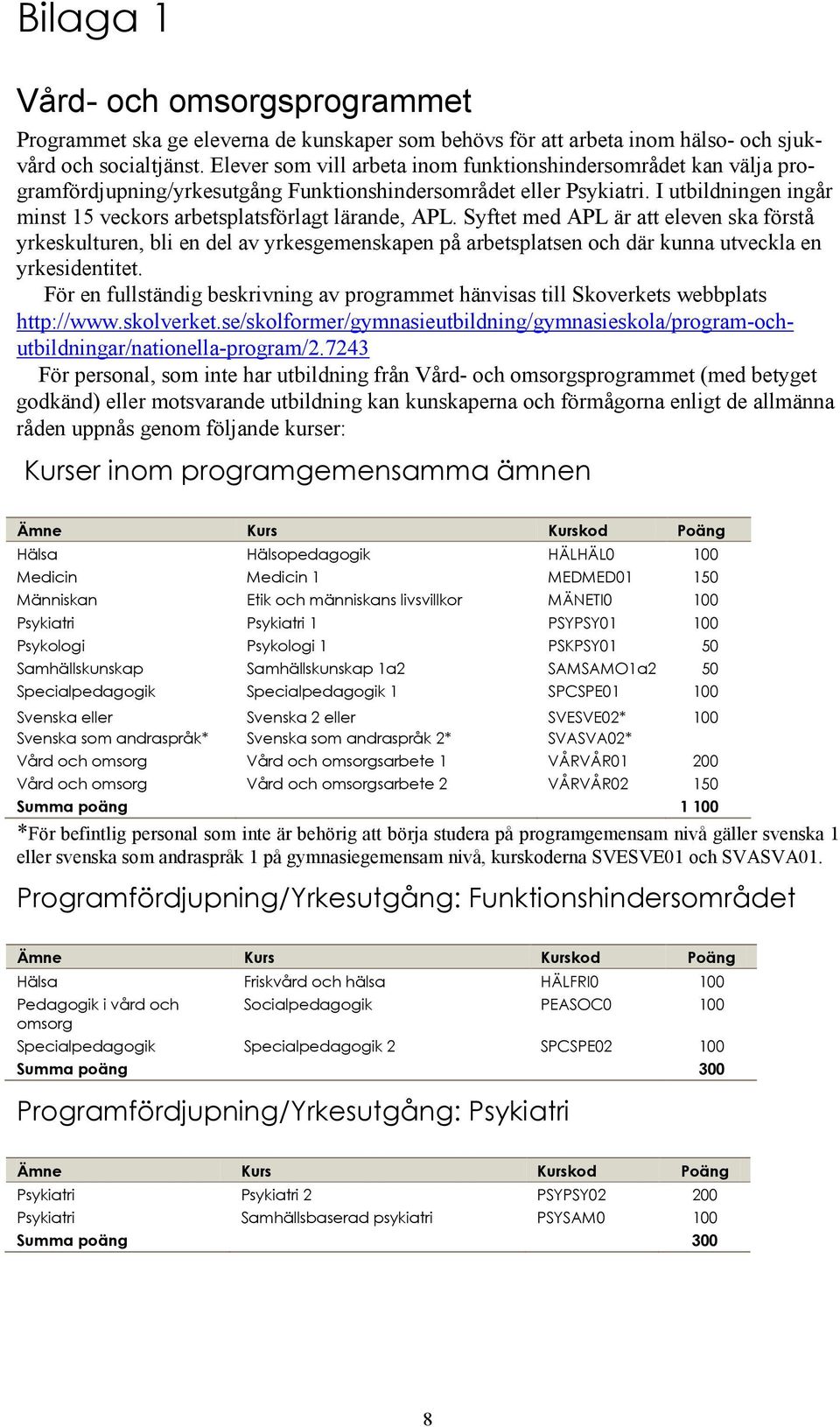 Bilaga 1

Vård- och omsorgsprogrammet

Programmet ska ge eleverna de kunskaper som behövs för att arbeta inom hälso- och sjukvård och socialtjänst. Elever som vill arbeta inom funktionshindersområdet kan välja programfördjupning/yrkesutgång Funktionshindersområdet eller Psykiatri. I utbildningen ingår minst 15 veckors arbetsplatsförlagt lärande, APL. Syftet med APL är att eleven ska förstå yrkeskulturen, bli en del av yrkesgemenskapen på arbetsplatsen och där kunna utveckla en yrkesidentitet.

För en fullständig beskrivning av programmet hänvisas till Skoverkets webbplats http://www.skolverket.se/skolformer/gymnasieutbildning/gymnasieskola/program-och-utbildningar/nationella-program/2.7243

För personal, som inte har utbildning från Vård- och omsorgsprogrammet (med betyget godkänd) eller motsvarande utbildning kan kunskaperna och förmågorna enligt de allmänna råden uppnås genom följande kurser:

Kurser inom programgemensamma ämnen

| Ämne | Kurs | Kurskod | Poäng |
|---|---|---|---|
| Hälsa | Hälsopedagogik | HÄLHÄL0 | 100 |
| Medicin | Medicin 1 | MEDMED01 | 150 |
| Människan | Etik och människans livsvillkor | MÄNETI0 | 100 |
| Psykiatri | Psykiatri 1 | PSYPSY01 | 100 |
| Psykologi | Psykologi 1 | PSKPSY01 | 50 |
| Samhällskunskap | Samhällskunskap 1a2 | SAMSAMO1a2 | 50 |
| Specialpedagogik | Specialpedagogik 1 | SPCSPE01 | 100 |
| Svenska eller Svenska som andraspråk* | Svenska 2 eller Svenska som andraspråk 2* | SVESVE02* SVASVA02* | 100 |
| Vård och omsorg | Vård och omsorgsarbete 1 | VÅRVÅR01 | 200 |
| Vård och omsorg | Vård och omsorgsarbete 2 | VÅRVÅR02 | 150 |
| Summa poäng | | | 1 100 |

*För befintlig personal som inte är behörig att börja studera på programgemensam nivå gäller svenska 1 eller svenska som andraspråk 1 på gymnasiegemensam nivå, kurskoderna SVESVE01 och SVASVA01.

Programfördjupning/Yrkesutgång: Funktionshindersområdet

| Ämne | Kurs | Kurskod | Poäng |
|---|---|---|---|
| Hälsa | Friskvård och hälsa | HÄLFRI0 | 100 |
| Pedagogik i vård och omsorg | Socialpedagogik | PEASOC0 | 100 |
| Specialpedagogik | Specialpedagogik 2 | SPCSPE02 | 100 |
| Summa poäng | | | 300 |

Programfördjupning/Yrkesutgång: Psykiatri

| Ämne | Kurs | Kurskod | Poäng |
|---|---|---|---|
| Psykiatri | Psykiatri 2 | PSYPSY02 | 200 |
| Psykiatri | Samhällsbaserad psykiatri | PSYSAM0 | 100 |
| Summa poäng | | | 300 |

8